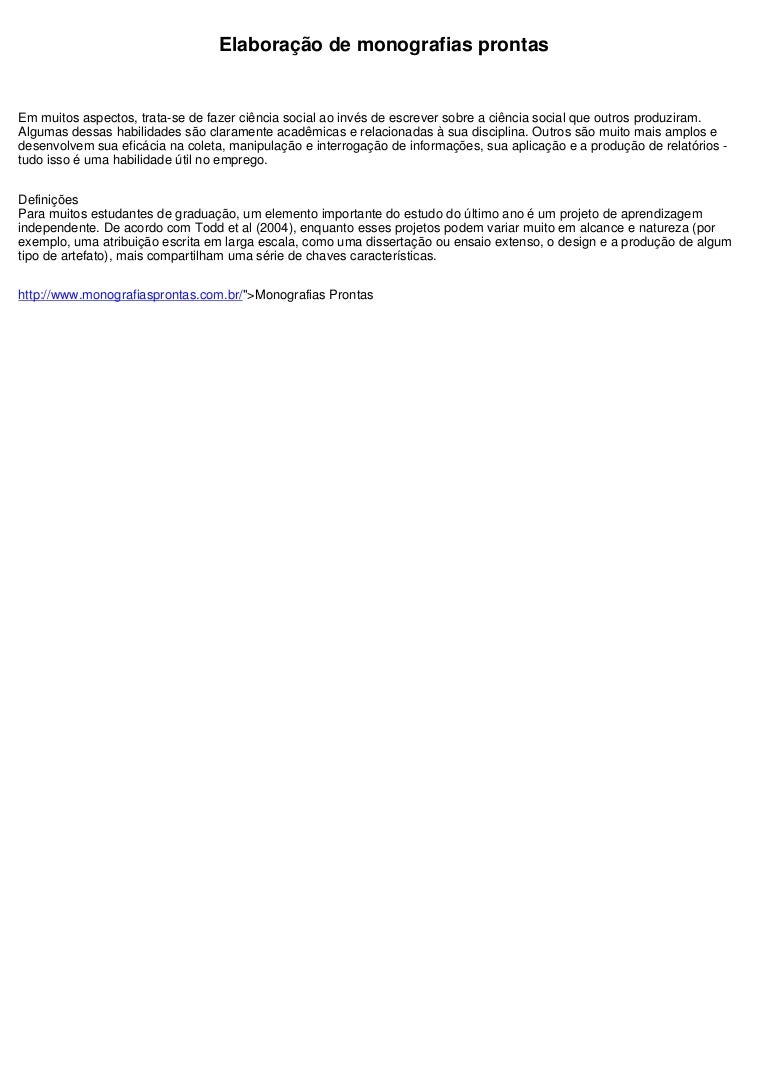 Elaboração de monografias prontas

Em muitos aspectos, trata-se de fazer ciência social ao invés de escrever sobre a ciência social que outros produziram. Algumas dessas habilidades são claramente acadêmicas e relacionadas à sua disciplina. Outros são muito mais amplos e desenvolvem sua eficácia na coleta, manipulação e interrogação de informações, sua aplicação e a produção de relatórios - tudo isso é uma habilidade útil no emprego.

Definições
Para muitos estudantes de graduação, um elemento importante do estudo do último ano é um projeto de aprendizagem independente. De acordo com Todd et al (2004), enquanto esses projetos podem variar muito em alcance e natureza (por exemplo, uma atribuição escrita em larga escala, como uma dissertação ou ensaio extenso, o design e a produção de algum tipo de artefato), mais compartilham uma série de chaves características.

http://www.monografiasprontas.com.br/">Monografias Prontas